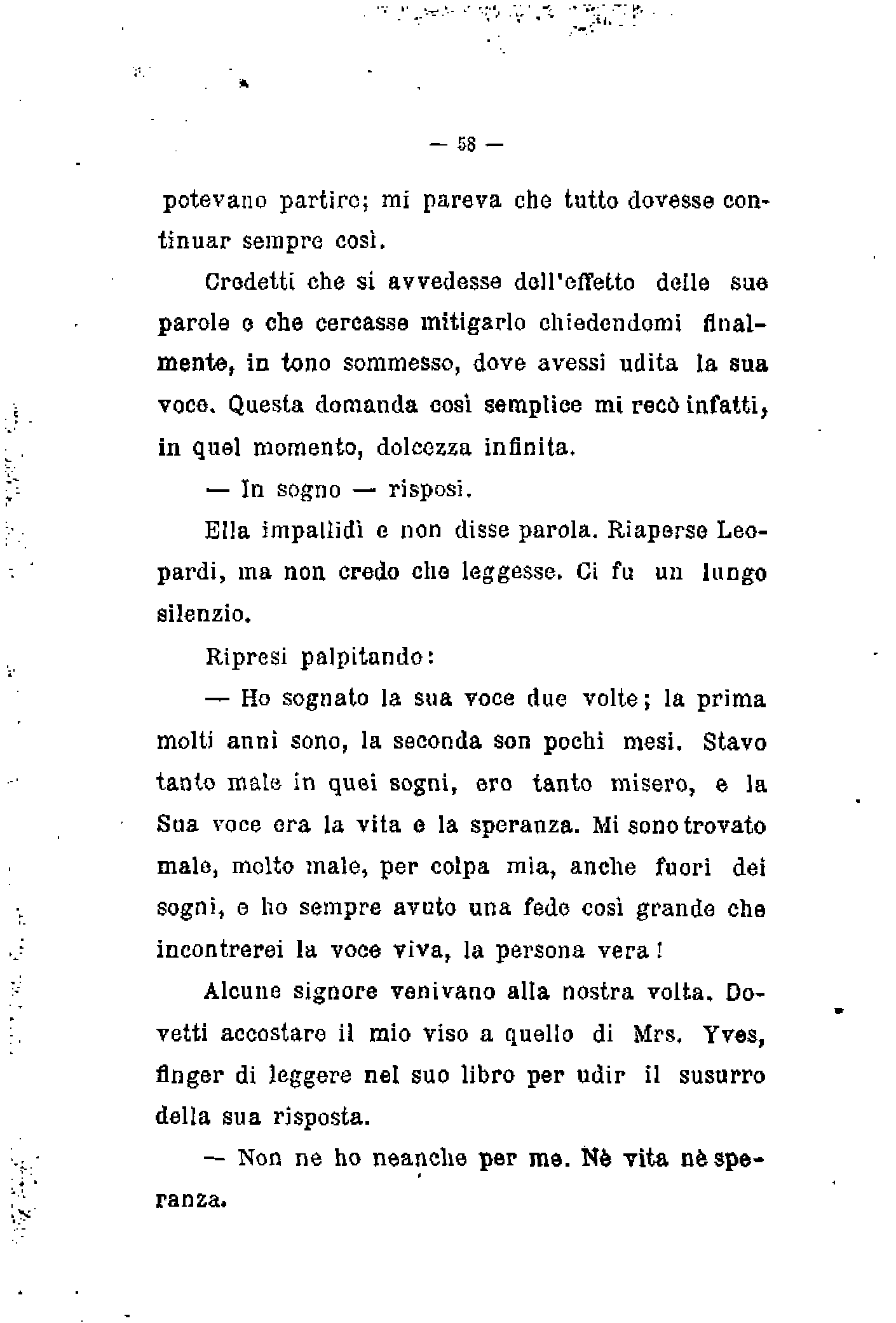 — 58 —

potevano partire; mi pareva che tutto dovesse continuar sempre così.

Credetti che si avvedesse dell'effetto delle sue parole e che cercasse mitigarlo chiedendomi finalmente, in tono sommesso, dove avessi udita la sua voce. Questa domanda così semplice mi recò infatti, in quel momento, dolcezza infinita.

— In sogno — risposi.

Ella impallidì e non disse parola. Riaperse Leopardi, ma non credo che leggesse. Ci fu un lungo silenzio.

Ripresi palpitando:

— Ho sognato la sua voce due volte; la prima molti anni sono, la seconda son pochi mesi. Stavo tanto male in quei sogni, ero tanto misero, e la Sua voce era la vita e la speranza. Mi sono trovato male, molto male, per colpa mia, anche fuori dei sogni, e ho sempre avuto una fede così grande che incontrerei la voce viva, la persona vera!

Alcune signore venivano alla nostra volta. Dovetti accostare il mio viso a quello di Mrs. Yves, finger di leggere nel suo libro per udir il susurro della sua risposta.

— Non ne ho neanche per me. Nè vita nè speranza.